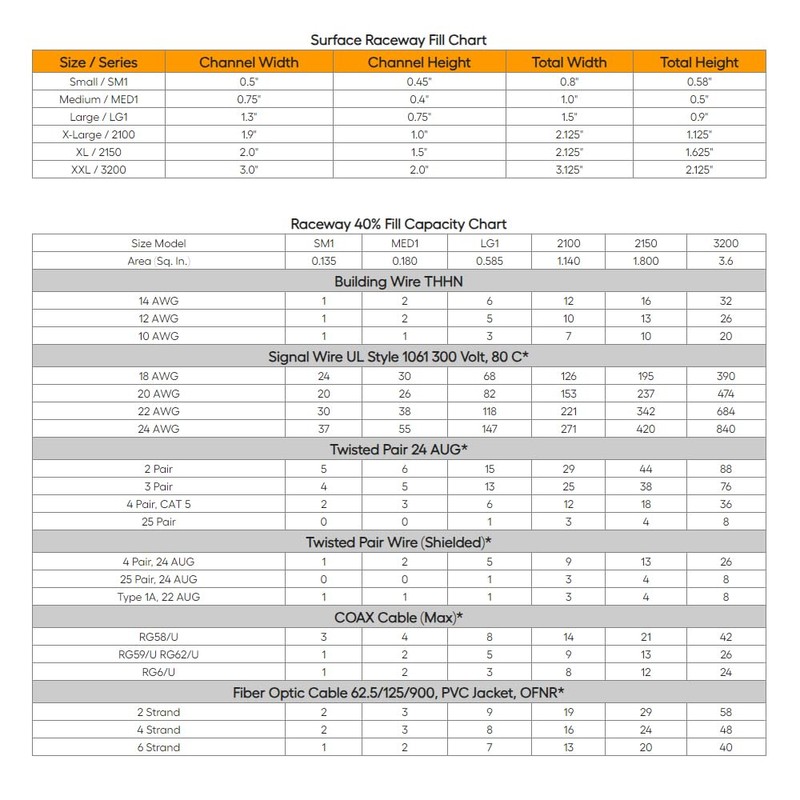 Surface Raceway Fill Chart

| Size / Series | Channel Width | Channel Height | Total Width | Total Height |
|---|---|---|---|---|
| Small / SM1 | 0.5" | 0.45" | 0.8" | 0.58" |
| Medium / MED1 | 0.75" | 0.4" | 1.0" | 0.5" |
| Large / LG1 | 1.3" | 0.75" | 1.5" | 0.9" |
| X-Large / 2100 | 1.9" | 1.0" | 2.125" | 1.125" |
| XL / 2150 | 2.0" | 1.5" | 2.125" | 1.625" |
| XXL / 3200 | 3.0" | 2.0" | 3.125" | 2.125" |

Raceway 40% Fill Capacity Chart

| Size Model | SM1 | MED1 | LG1 | 2100 | 2150 | 3200 |
|---|---|---|---|---|---|---|
| Area (Sq. In.) | 0.135 | 0.180 | 0.585 | 1.140 | 1.800 | 3.6 |
| Building Wire THHN | | | | | | |
| 14 AWG | 1 | 2 | 6 | 12 | 16 | 32 |
| 12 AWG | 1 | 2 | 5 | 10 | 13 | 26 |
| 10 AWG | 1 | 1 | 3 | 7 | 10 | 20 |
| Signal Wire UL Style 1061 300 Volt, 80 C* | | | | | | |
| 18 AWG | 24 | 30 | 68 | 126 | 195 | 390 |
| 20 AWG | 20 | 26 | 82 | 153 | 237 | 474 |
| 22 AWG | 30 | 38 | 118 | 221 | 342 | 684 |
| 24 AWG | 37 | 55 | 147 | 271 | 420 | 840 |
| Twisted Pair 24 AUG* | | | | | | |
| 2 Pair | 5 | 6 | 15 | 29 | 44 | 88 |
| 3 Pair | 4 | 5 | 13 | 25 | 38 | 76 |
| 4 Pair, CAT 5 | 2 | 3 | 6 | 12 | 18 | 36 |
| 25 Pair | 0 | 0 | 1 | 3 | 4 | 8 |
| Twisted Pair Wire (Shielded)* | | | | | | |
| 4 Pair, 24 AUG | 1 | 2 | 5 | 9 | 13 | 26 |
| 25 Pair, 24 AUG | 0 | 0 | 1 | 3 | 4 | 8 |
| Type 1A, 22 AUG | 1 | 1 | 1 | 3 | 4 | 8 |
| COAX Cable (Max)* | | | | | | |
| RG58/U | 3 | 4 | 8 | 14 | 21 | 42 |
| RG59/U RG62/U | 1 | 2 | 5 | 9 | 13 | 26 |
| RG6/U | 1 | 2 | 3 | 8 | 12 | 24 |
| Fiber Optic Cable 62.5/125/900, PVC Jacket, OFNR* | | | | | | |
| 2 Strand | 2 | 3 | 9 | 19 | 29 | 58 |
| 4 Strand | 2 | 3 | 8 | 16 | 24 | 48 |
| 6 Strand | 1 | 2 | 7 | 13 | 20 | 40 |